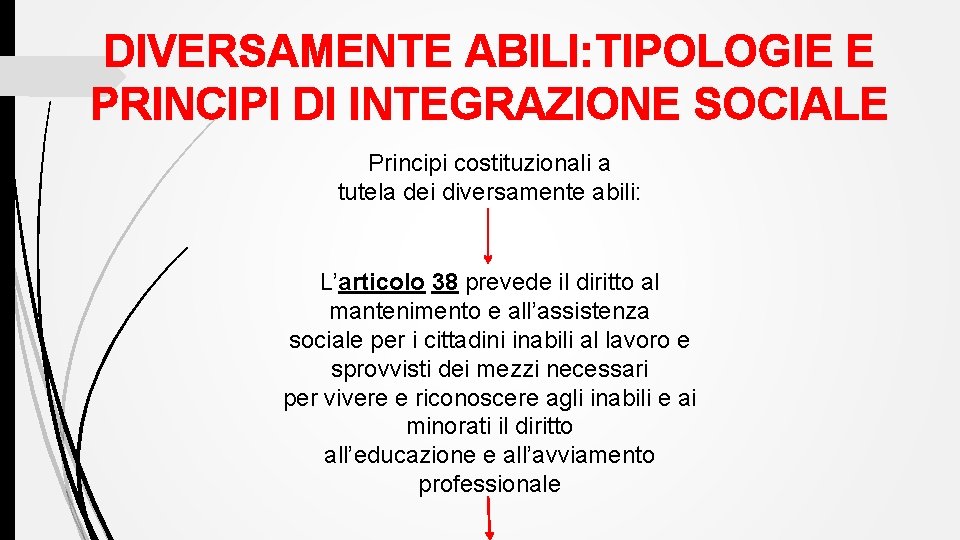 DIVERSAMENTE ABILI:TIPOLOGIE E PRINCIPI DI INTEGRAZIONE SOCIALE

Principi costituzionali a tutela dei diversamente abili:

L’articolo 38 prevede il diritto al mantenimento e all’assistenza sociale per i cittadini inabili al lavoro e sprovvisti dei mezzi necessari per vivere e riconoscere agli inabili e ai minorati il diritto all’educazione e all’avviamento professionale